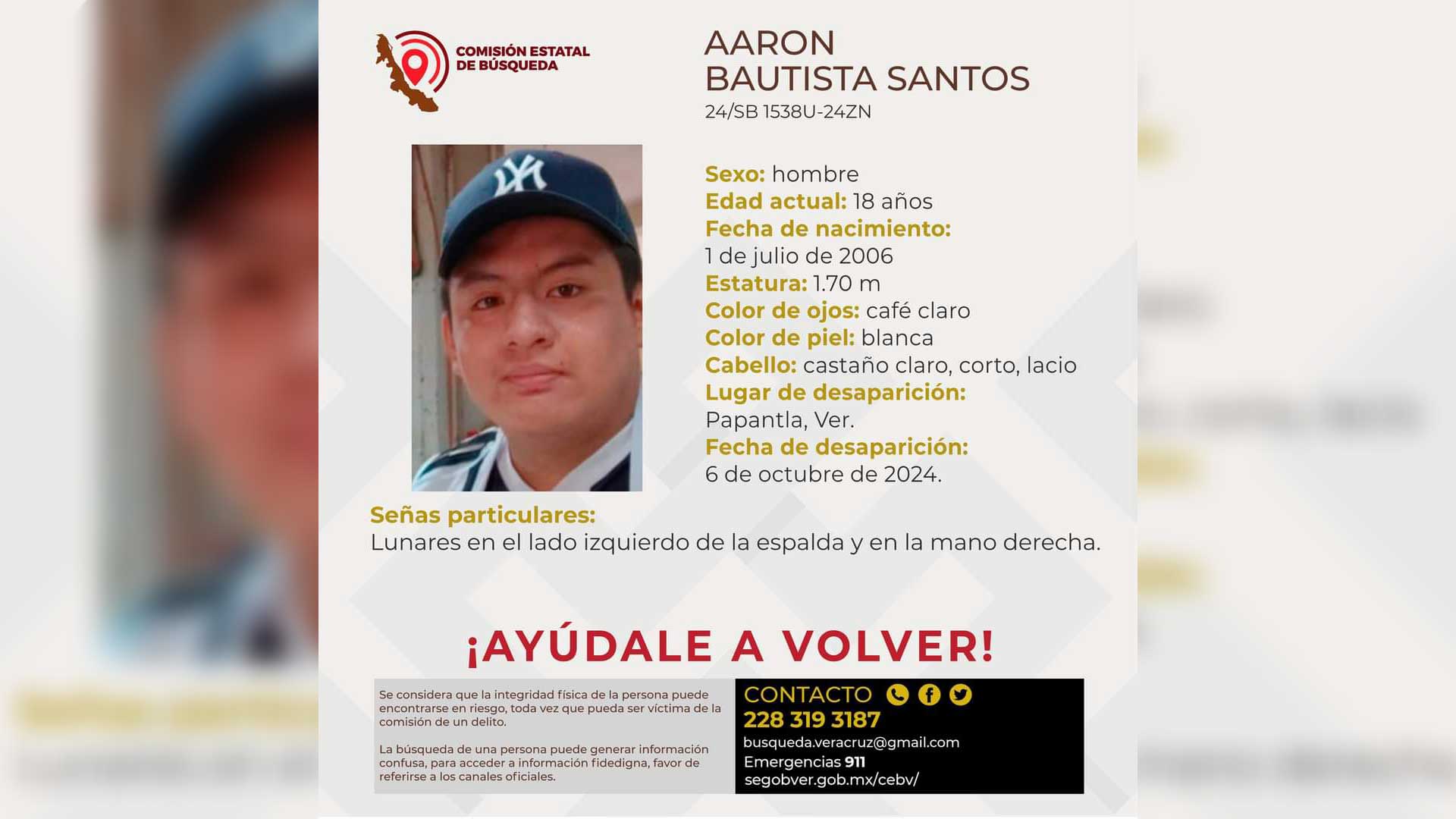 COMISIÓN ESTATAL DE BÚSQUEDA

AARON
BAUTISTA SANTOS
24/SB 1538U-24ZN

Sexo: hombre
Edad actual: 18 años
Fecha de nacimiento:
1 de julio de 2006
Estatura: 1.70 m
Color de ojos: café claro
Color de piel: blanca
Cabello: castaño claro, corto, lacio
Lugar de desaparición:
Papantla, Ver.
Fecha de desaparición:
6 de octubre de 2024.

Señas particulares:
Lunares en el lado izquierdo de la espalda y en la mano derecha.

¡AYÚDALE A VOLVER!

Se considera que la integridad física de la persona puede encontrarse en riesgo, toda vez que pueda ser víctima de la comisión de un delito.

La búsqueda de una persona puede generar información confusa, para acceder a información fidedigna, favor de referirse a los canales oficiales.

CONTACTO
228 319 3187
busqueda.veracruz@gmail.com
Emergencias 911
segobver.gob.mx/cebv/